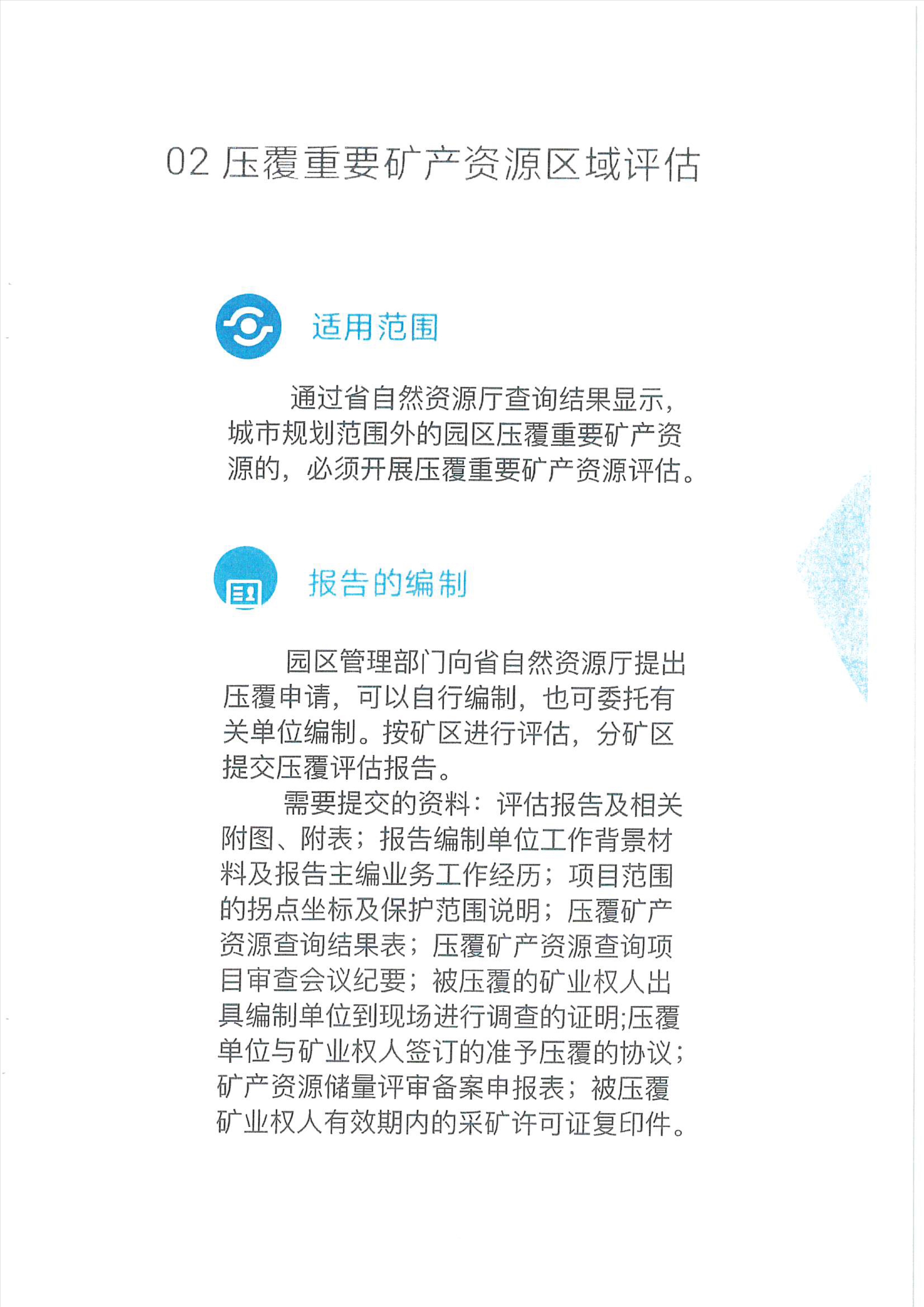 02 压覆重要矿产资源区域评估

适用范围

通过省自然资源厅查询结果显示，城市规划范围外的园区压覆重要矿产资源的，必须开展压覆重要矿产资源评估。

报告的编制

园区管理部门向省自然资源厅提出压覆申请，可以自行编制，也可委托有关单位编制。按矿区进行评估，分矿区提交压覆评估报告。

需要提交的资料：评估报告及相关附图、附表；报告编制单位工作背景材料及报告主编业务工作经历；项目范围的拐点坐标及保护范围说明；压覆矿产资源查询结果表；压覆矿产资源查询项目审查会议纪要；被压覆的矿业权人出具编制单位到现场进行调查的证明;压覆单位与矿业权人签订的准予压覆的协议；矿产资源储量评审备案申报表；被压覆矿业权人有效期内的采矿许可证复印件。